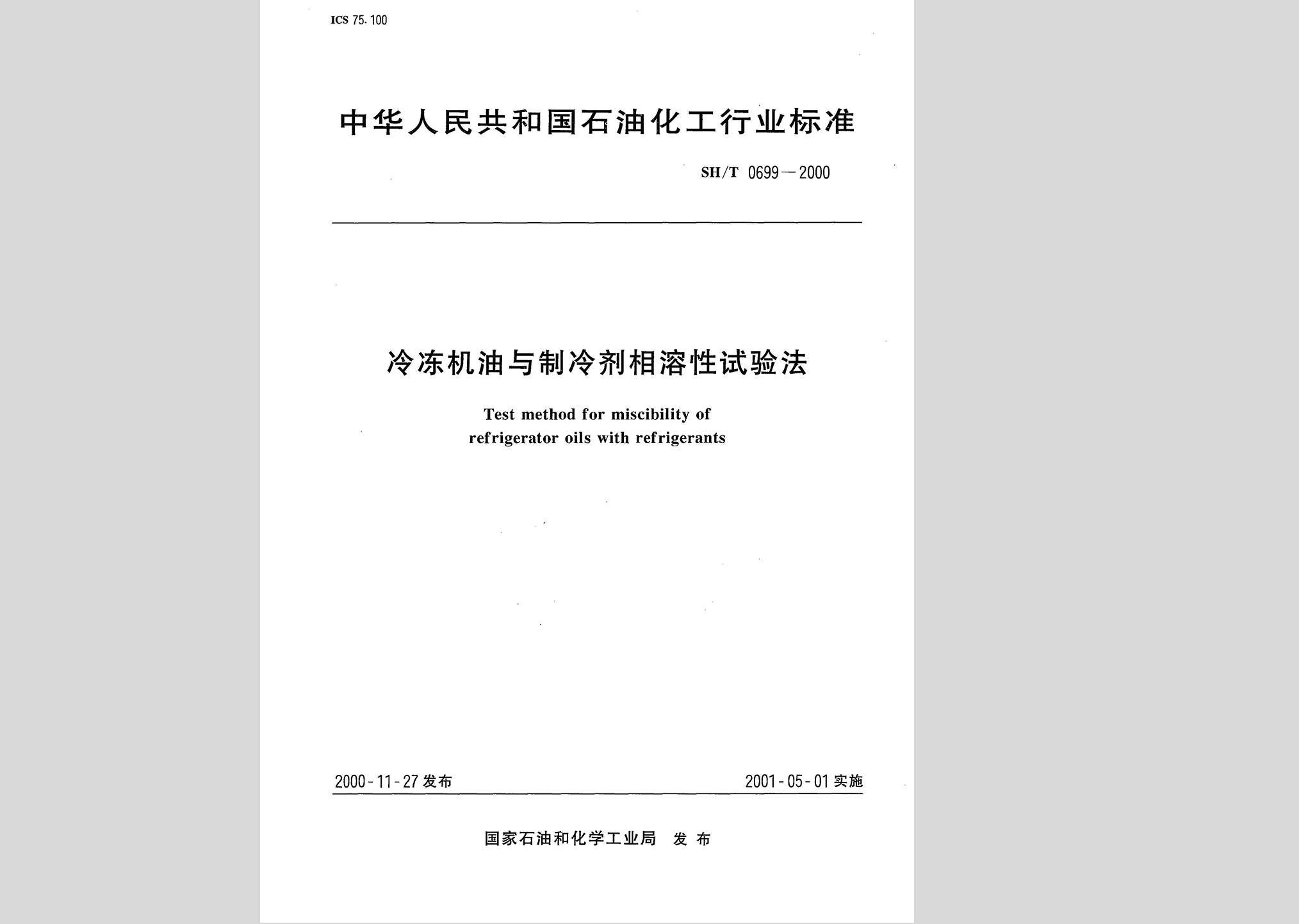 ICS 75.100

中华人民共和国石油化工行业标准

SH/T 0699—2000

冷冻机油与制冷剂相溶性试验法

Test method for miscibility of refrigerator oils with refrigerants

2000-11-27 发布

2001-05-01 实施

国家石油和化学工业局 发布